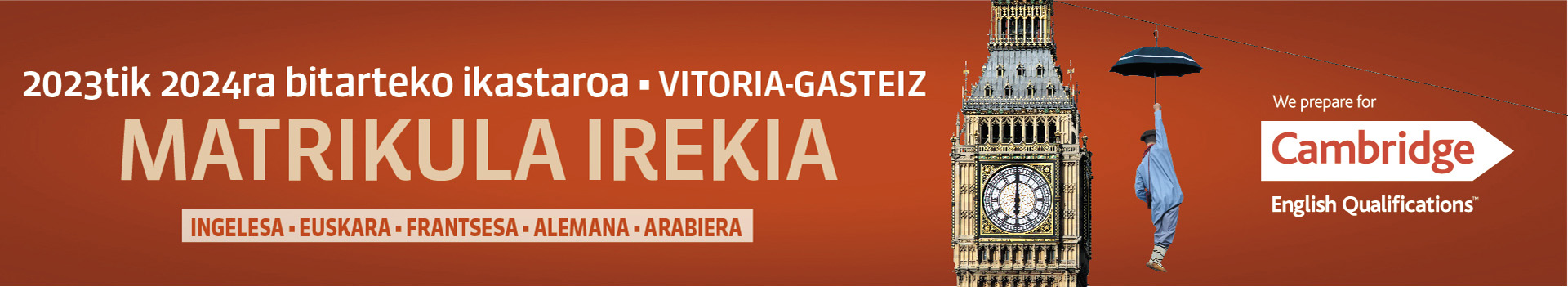 2023tik 2024ra bitarteko ikastaroa ▪ VITORIA-GASTEIZ

MATRIKULA IREKIA

INGELESA ▪ EUSKARA ▪ FRANTSESA ▪ ALEMANA ▪ ARABIERA

We prepare for

Cambridge

English Qualifications™